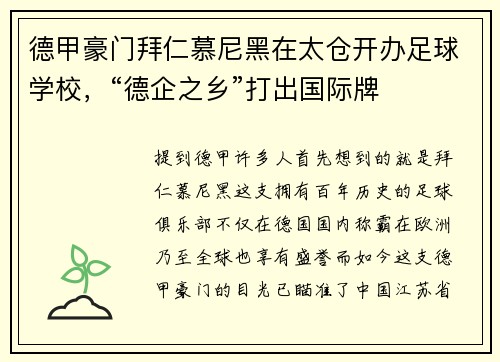 德甲豪门拜仁慕尼黑在太仓开办足球学校，“德企之乡”打出国际牌

提到德甲许多人首先想到的就是拜仁慕尼黑这支拥有百年历史的足球俱乐部不仅在德国国内称霸在欧洲乃至全球也享有盛誉而如今这支德甲豪门的目光已瞄准了中国江苏省